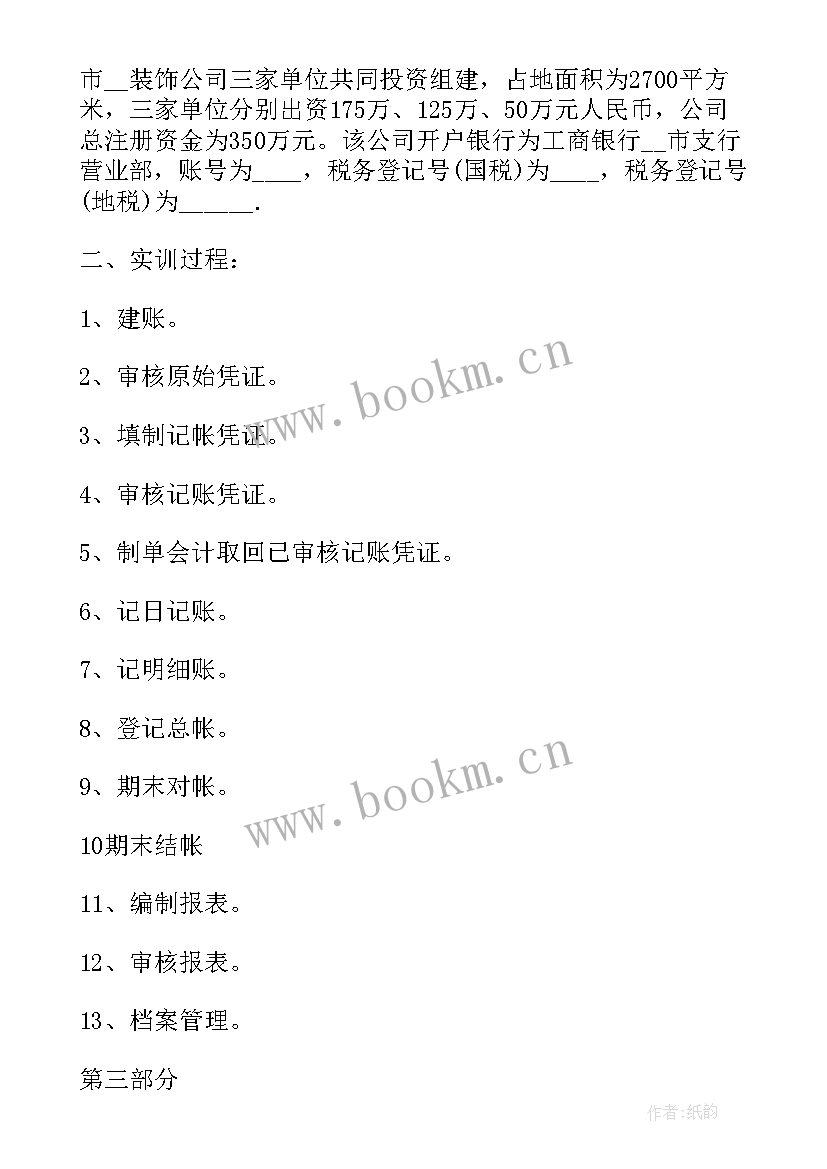 市__装饰公司三家单位共同投资组建，占地面积为2700平方米，三家单位分别出资175万、125万、50万元人民币，公司总注册资金为350万元。该公司开户银行为工商银行__市支行营业部，账号为____，税务登记号(国税)为____，税务登记号(地税)为______.

二、实训过程：

1、建账。

2、审核原始凭证。

3、填制记帐凭证。

4、审核记账凭证。

5、制单会计取回已审核记账凭证。

6、记日记账。

7、记明细账。

8、登记总帐。

9、期末对帐。

10期末结帐

11、编制报表。

12、审核报表。

13、档案管理。

第三部分

www.bookm.cn

www.bookm.cn

作者:纸韵